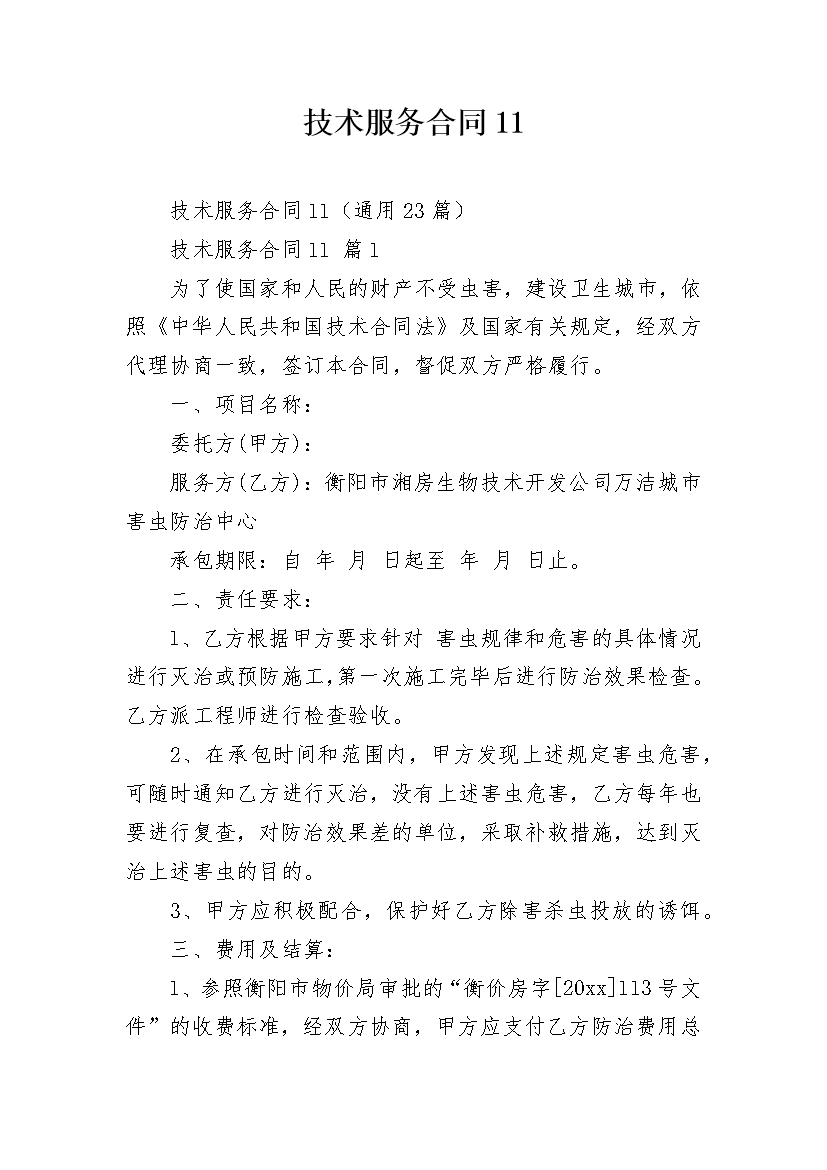 技术服务合同11

技术服务合同11（通用23篇）

技术服务合同11 篇1

为了使国家和人民的财产不受虫害，建设卫生城市，依照《中华人民共和国技术合同法》及国家有关规定，经双方代理协商一致，签订本合同，督促双方严格履行。

一、项目名称：

委托方(甲方)：

服务方(乙方)：衡阳市湘房生物技术开发公司万洁城市害虫防治中心

承包期限：自 年 月 日起至 年 月 日止。

二、责任要求：

1、乙方根据甲方要求针对 害虫规律和危害的具体情况进行灭治或预防施工,第一次施工完毕后进行防治效果检查。乙方派工程师进行检查验收。

2、在承包时间和范围内，甲方发现上述规定害虫危害，可随时通知乙方进行灭治，没有上述害虫危害，乙方每年也要进行复查，对防治效果差的单位，采取补救措施，达到灭治上述害虫的目的。

3、甲方应积极配合，保护好乙方除害杀虫投放的诱饵。

三、费用及结算：

1、参照衡阳市物价局审批的“衡价房字[20xx]113号文件”的收费标准，经双方协商，甲方应支付乙方防治费用总